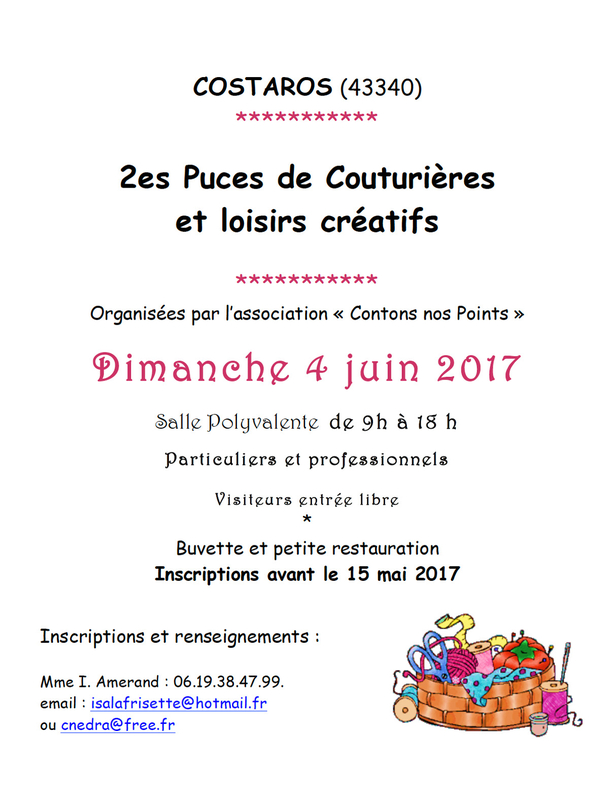 COSTAROS (43340)

***********

2es Puces de Couturières et loisirs créatifs

***********

Organisées par l'association « Contons nos Points »

Dimanche 4 juin 2017

Salle Polyvalente de 9h à 18 h

Particuliers et professionnels

Visiteurs entrée libre

*

Buvette et petite restauration

Inscriptions avant le 15 mai 2017

Inscriptions et renseignements :

Mme I. Amerand : 06.19.38.47.99.
email : isalafrisette@hotmail.fr
ou cnedra@free.fr